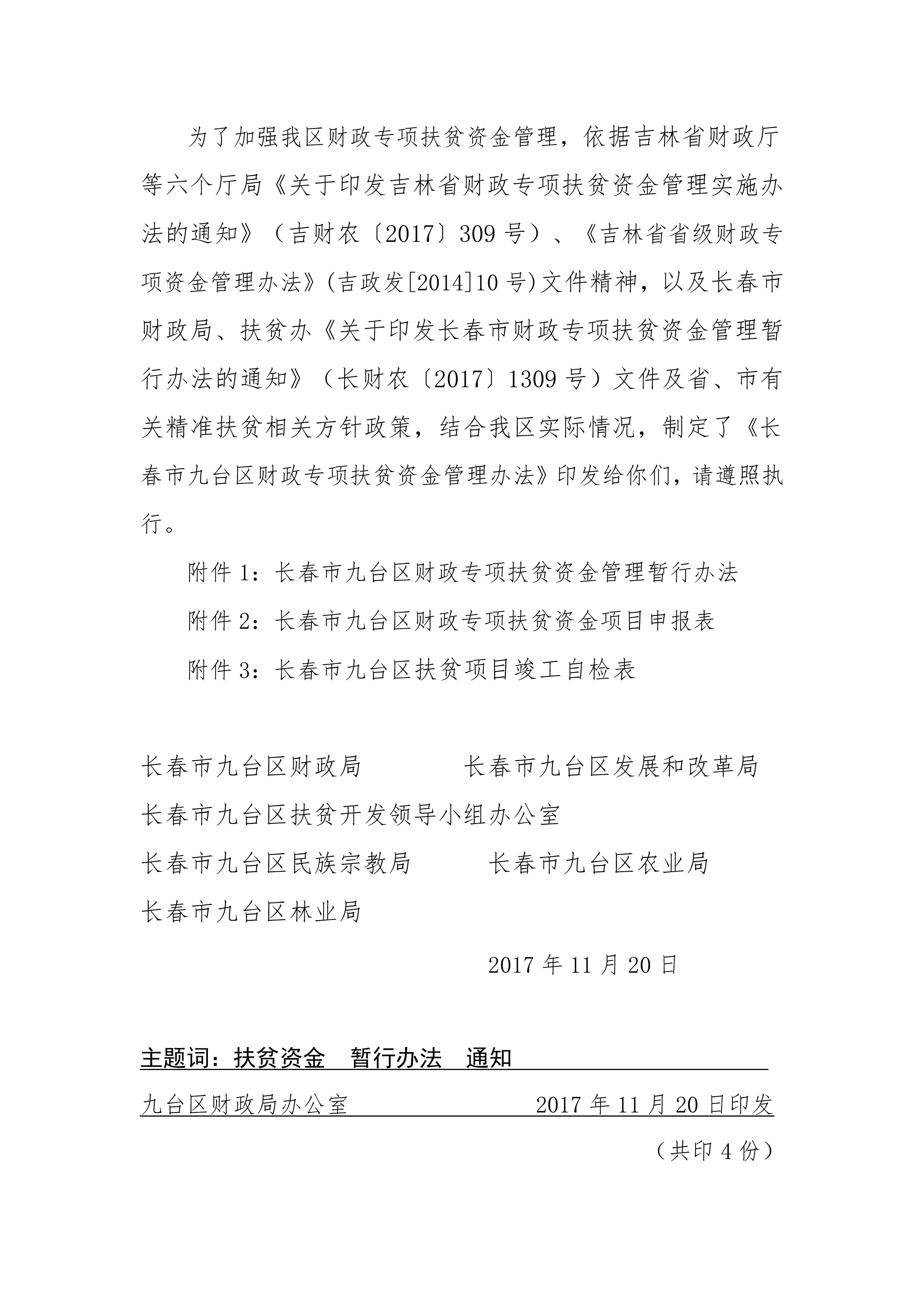 为了加强我区财政专项扶贫资金管理，依据吉林省财政厅等六个厅局《关于印发吉林省财政专项扶贫资金管理实施办法的通知》（吉财农〔2017〕309 号）、《吉林省省级财政专项资金管理办法》(吉政发[2014]10 号)文件精神，以及长春市财政局、扶贫办《关于印发长春市财政专项扶贫资金管理暂行办法的通知》（长财农〔2017〕1309 号）文件及省、市有关精准扶贫相关方针政策，结合我区实际情况，制定了《长春市九台区财政专项扶贫资金管理办法》印发给你们，请遵照执行。

附件 1：长春市九台区财政专项扶贫资金管理暂行办法

附件 2：长春市九台区财政专项扶贫资金项目申报表

附件 3：长春市九台区扶贫项目竣工自检表

长春市九台区财政局　　　　长春市九台区发展和改革局

长春市九台区扶贫开发领导小组办公室

长春市九台区民族宗教局　　　长春市九台区农业局

长春市九台区林业局

2017 年 11 月 20 日

主题词：扶贫资金　暂行办法　通知

九台区财政局办公室　　　　　2017 年 11 月 20 日印发

（共印 4 份）